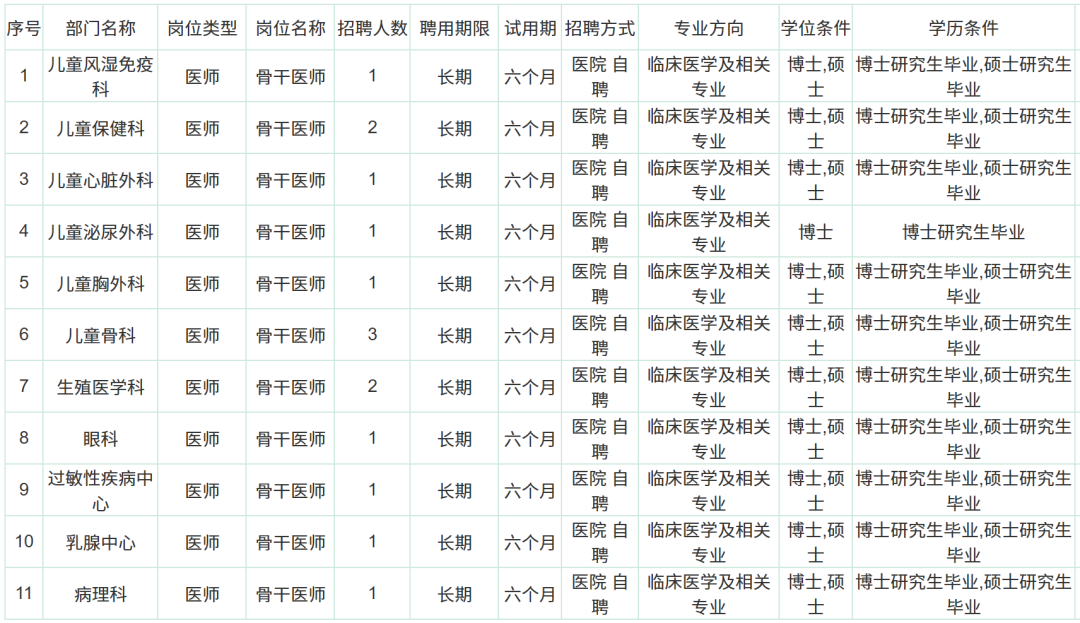 | 序号 | 部门名称 | 岗位类型 | 岗位名称 | 招聘人数 | 聘用期限 | 试用期 | 招聘方式 | 专业方向 | 学位条件 | 学历条件 |
|---|---|---|---|---|---|---|---|---|---|---|
| 1 | 儿童风湿免疫科 | 医师 | 骨干医师 | 1 | 长期 | 六个月 | 医院 自聘 | 临床医学及相关专业 | 博士,硕士 | 博士研究生毕业,硕士研究生毕业 |
| 2 | 儿童保健科 | 医师 | 骨干医师 | 2 | 长期 | 六个月 | 医院 自聘 | 临床医学及相关专业 | 博士,硕士 | 博士研究生毕业,硕士研究生毕业 |
| 3 | 儿童心脏外科 | 医师 | 骨干医师 | 1 | 长期 | 六个月 | 医院 自聘 | 临床医学及相关专业 | 博士,硕士 | 博士研究生毕业,硕士研究生毕业 |
| 4 | 儿童泌尿外科 | 医师 | 骨干医师 | 1 | 长期 | 六个月 | 医院 自聘 | 临床医学及相关专业 | 博士 | 博士研究生毕业 |
| 5 | 儿童胸外科 | 医师 | 骨干医师 | 1 | 长期 | 六个月 | 医院 自聘 | 临床医学及相关专业 | 博士,硕士 | 博士研究生毕业,硕士研究生毕业 |
| 6 | 儿童骨科 | 医师 | 骨干医师 | 3 | 长期 | 六个月 | 医院 自聘 | 临床医学及相关专业 | 博士,硕士 | 博士研究生毕业,硕士研究生毕业 |
| 7 | 生殖医学科 | 医师 | 骨干医师 | 2 | 长期 | 六个月 | 医院 自聘 | 临床医学及相关专业 | 博士,硕士 | 博士研究生毕业,硕士研究生毕业 |
| 8 | 眼科 | 医师 | 骨干医师 | 1 | 长期 | 六个月 | 医院 自聘 | 临床医学及相关专业 | 博士,硕士 | 博士研究生毕业,硕士研究生毕业 |
| 9 | 过敏性疾病中心 | 医师 | 骨干医师 | 1 | 长期 | 六个月 | 医院 自聘 | 临床医学及相关专业 | 博士,硕士 | 博士研究生毕业,硕士研究生毕业 |
| 10 | 乳腺中心 | 医师 | 骨干医师 | 1 | 长期 | 六个月 | 医院 自聘 | 临床医学及相关专业 | 博士,硕士 | 博士研究生毕业,硕士研究生毕业 |
| 11 | 病理科 | 医师 | 骨干医师 | 1 | 长期 | 六个月 | 医院 自聘 | 临床医学及相关专业 | 博士,硕士 | 博士研究生毕业,硕士研究生毕业 |